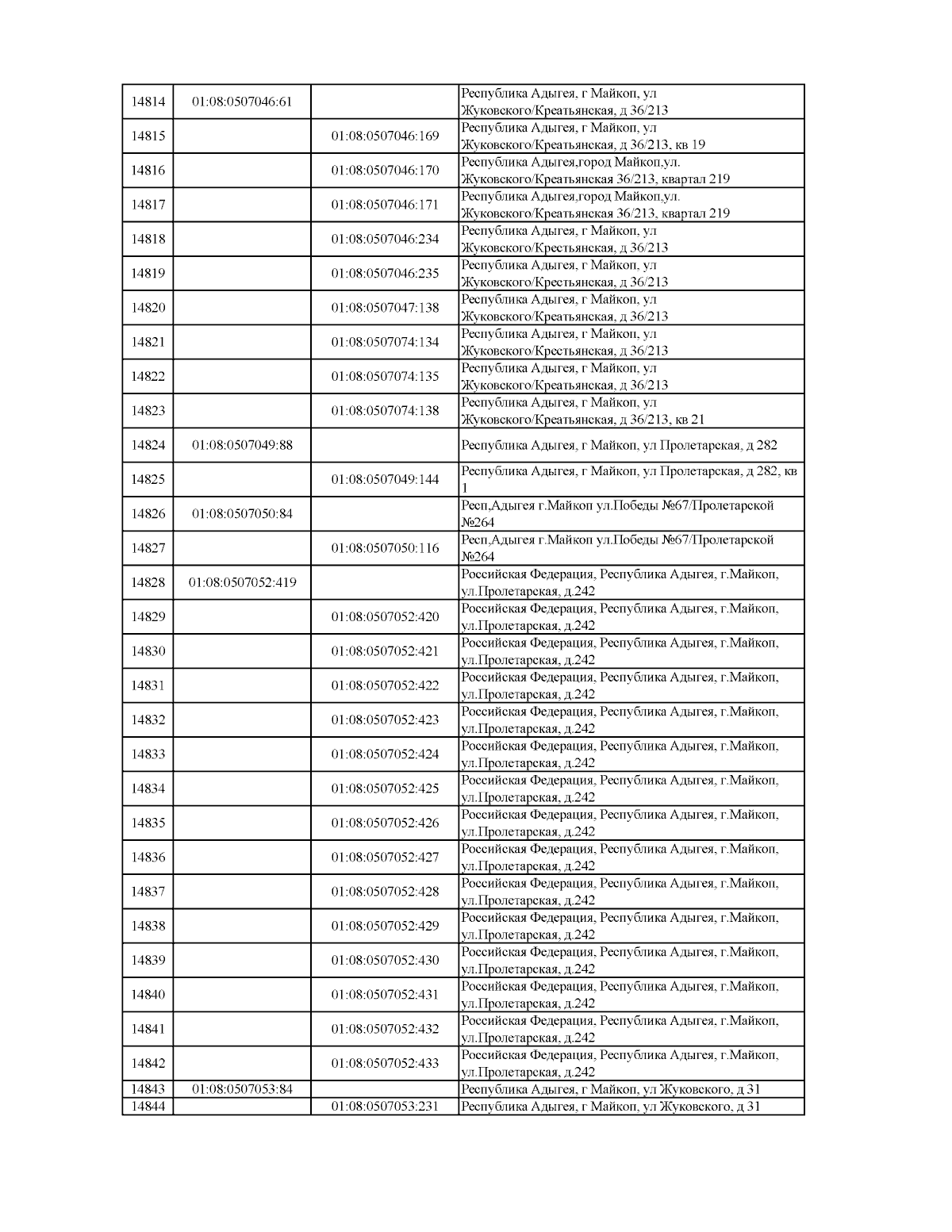 | 14814 | 01:08:0507046:61 | | Республика Адыгея, г Майкоп, ул Жуковского/Креатьянская, д 36/213 |
|---|---|---|---|
| 14815 | | 01:08:0507046:169 | Республика Адыгея, г Майкоп, ул Жуковского/Креатьянская, д 36/213, кв 19 |
| 14816 | | 01:08:0507046:170 | Республика Адыгея,город Майкоп,ул. Жуковского/Креатьянская 36/213, квартал 219 |
| 14817 | | 01:08:0507046:171 | Республика Адыгея,город Майкоп,ул. Жуковского/Креатьянская 36/213, квартал 219 |
| 14818 | | 01:08:0507046:234 | Республика Адыгея, г Майкоп, ул Жуковского/Крестьянская, д 36/213 |
| 14819 | | 01:08:0507046:235 | Республика Адыгея, г Майкоп, ул Жуковского/Крестьянская, д 36/213 |
| 14820 | | 01:08:0507047:138 | Республика Адыгея, г Майкоп, ул Жуковского/Креатьянская, д 36/213 |
| 14821 | | 01:08:0507074:134 | Республика Адыгея, г Майкоп, ул Жуковского/Крестьянская, д 36/213 |
| 14822 | | 01:08:0507074:135 | Республика Адыгея, г Майкоп, ул Жуковского/Креатьянская, д 36/213 |
| 14823 | | 01:08:0507074:138 | Республика Адыгея, г Майкоп, ул Жуковского/Креатьянская, д 36/213, кв 21 |
| 14824 | 01:08:0507049:88 | | Республика Адыгея, г Майкоп, ул Пролетарская, д 282 |
| 14825 | | 01:08:0507049:144 | Республика Адыгея, г Майкоп, ул Пролетарская, д 282, кв 1 |
| 14826 | 01:08:0507050:84 | | Респ,Адыгея г.Майкоп ул.Победы №67/Пролетарской №264 |
| 14827 | | 01:08:0507050:116 | Респ,Адыгея г.Майкоп ул.Победы №67/Пролетарской №264 |
| 14828 | 01:08:0507052:419 | | Российская Федерация, Республика Адыгея, г.Майкоп, ул.Пролетарская, д.242 |
| 14829 | | 01:08:0507052:420 | Российская Федерация, Республика Адыгея, г.Майкоп, ул.Пролетарская, д.242 |
| 14830 | | 01:08:0507052:421 | Российская Федерация, Республика Адыгея, г.Майкоп, ул.Пролетарская, д.242 |
| 14831 | | 01:08:0507052:422 | Российская Федерация, Республика Адыгея, г.Майкоп, ул.Пролетарская, д.242 |
| 14832 | | 01:08:0507052:423 | Российская Федерация, Республика Адыгея, г.Майкоп, ул.Пролетарская, д.242 |
| 14833 | | 01:08:0507052:424 | Российская Федерация, Республика Адыгея, г.Майкоп, ул.Пролетарская, д.242 |
| 14834 | | 01:08:0507052:425 | Российская Федерация, Республика Адыгея, г.Майкоп, ул.Пролетарская, д.242 |
| 14835 | | 01:08:0507052:426 | Российская Федерация, Республика Адыгея, г.Майкоп, ул.Пролетарская, д.242 |
| 14836 | | 01:08:0507052:427 | Российская Федерация, Республика Адыгея, г.Майкоп, ул.Пролетарская, д.242 |
| 14837 | | 01:08:0507052:428 | Российская Федерация, Республика Адыгея, г.Майкоп, ул.Пролетарская, д.242 |
| 14838 | | 01:08:0507052:429 | Российская Федерация, Республика Адыгея, г.Майкоп, ул.Пролетарская, д.242 |
| 14839 | | 01:08:0507052:430 | Российская Федерация, Республика Адыгея, г.Майкоп, ул.Пролетарская, д.242 |
| 14840 | | 01:08:0507052:431 | Российская Федерация, Республика Адыгея, г.Майкоп, ул.Пролетарская, д.242 |
| 14841 | | 01:08:0507052:432 | Российская Федерация, Республика Адыгея, г.Майкоп, ул.Пролетарская, д.242 |
| 14842 | | 01:08:0507052:433 | Российская Федерация, Республика Адыгея, г.Майкоп, ул.Пролетарская, д.242 |
| 14843 | 01:08:0507053:84 | | Республика Адыгея, г Майкоп, ул Жуковского, д 31 |
| 14844 | | 01:08:0507053:231 | Республика Адыгея, г Майкоп, ул Жуковского, д 31 |